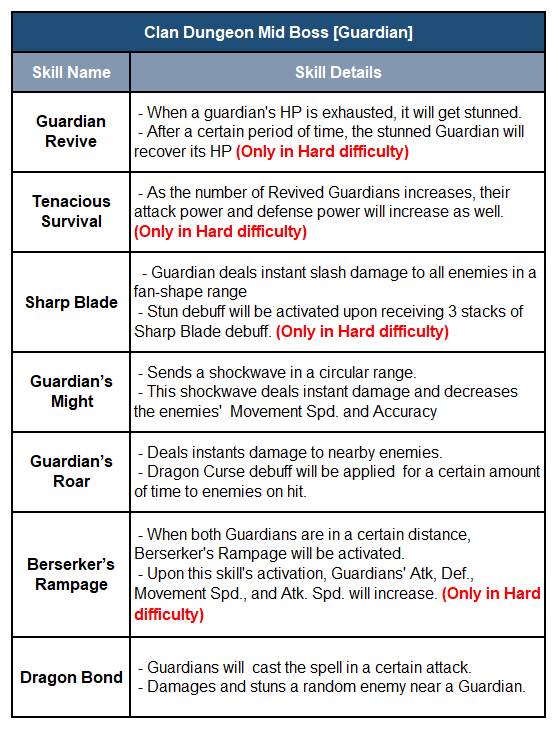 Clan Dungeon Mid Boss [Guardian]

| Skill Name | Skill Details |
|---|---|
| Guardian Revive | - When a guardian's HP is exhausted, it will get stunned. - After a certain period of time, the stunned Guardian will recover its HP (Only in Hard difficulty) |
| Tenacious Survival | - As the number of Revived Guardians increases, their attack power and defense power will increase as well. (Only in Hard difficulty) |
| Sharp Blade | - Guardian deals instant slash damage to all enemies in a fan-shape range - Stun debuff will be activated upon receiving 3 stacks of Sharp Blade debuff. (Only in Hard difficulty) |
| Guardian's Might | - Sends a shockwave in a circular range. - This shockwave deals instant damage and decreases the enemies' Movement Spd. and Accuracy |
| Guardian's Roar | - Deals instants damage to nearby enemies. - Dragon Curse debuff will be applied for a certain amount of time to enemies on hit. |
| Berserker's Rampage | - When both Guardians are in a certain distance, Berserker's Rampage will be activated. - Upon this skill's activation, Guardians' Atk, Def., Movement Spd., and Atk. Spd. will increase. (Only in Hard difficulty) |
| Dragon Bond | - Guardians will cast the spell in a certain attack. - Damages and stuns a random enemy near a Guardian. |